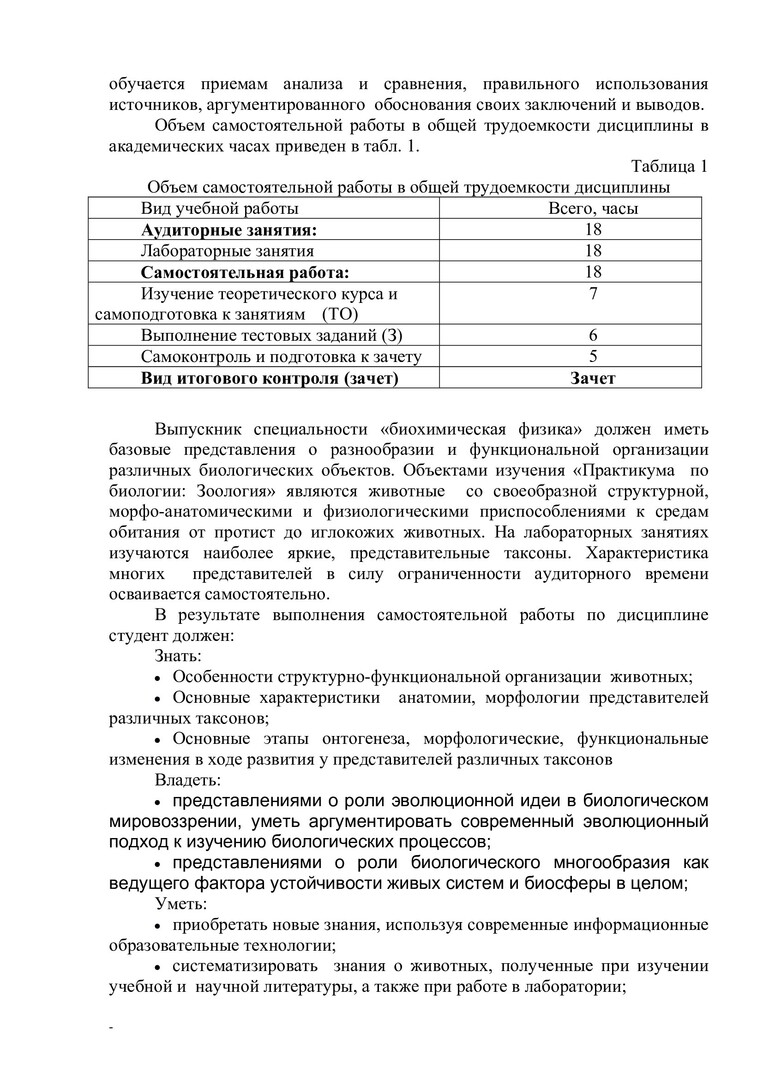 обучается приемам анализа и сравнения, правильного использования источников, аргументированного обоснования своих заключений и выводов.

Объем самостоятельной работы в общей трудоемкости дисциплины в академических часах приведен в табл. 1.

Таблица 1

Объем самостоятельной работы в общей трудоемкости дисциплины

| Вид учебной работы | Всего, часы |
|---|---|
| **Аудиторные занятия:** | 18 |
| Лабораторные занятия | 18 |
| **Самостоятельная работа:** | 18 |
| Изучение теоретического курса и самоподготовка к занятиям (ТО) | 7 |
| Выполнение тестовых заданий (З) | 6 |
| Самоконтроль и подготовка к зачету | 5 |
| **Вид итогового контроля (зачет)** | **Зачет** |

Выпускник специальности «биохимическая физика» должен иметь базовые представления о разнообразии и функциональной организации различных биологических объектов. Объектами изучения «Практикума по биологии: Зоология» являются животные со своеобразной структурной, морфо-анатомическими и физиологическими приспособлениями к средам обитания от протист до иглокожих животных. На лабораторных занятиях изучаются наиболее яркие, представительные таксоны. Характеристика многих представителей в силу ограниченности аудиторного времени осваивается самостоятельно.

В результате выполнения самостоятельной работы по дисциплине студент должен:

Знать:

• Особенности структурно-функциональной организации животных;

• Основные характеристики анатомии, морфологии представителей различных таксонов;

• Основные этапы онтогенеза, морфологические, функциональные изменения в ходе развития у представителей различных таксонов

Владеть:

• представлениями о роли эволюционной идеи в биологическом мировоззрении, уметь аргументировать современный эволюционный подход к изучению биологических процессов;

• представлениями о роли биологического многообразия как ведущего фактора устойчивости живых систем и биосферы в целом;

Уметь:

• приобретать новые знания, используя современные информационные образовательные технологии;

• систематизировать знания о животных, полученные при изучении учебной и научной литературы, а также при работе в лаборатории;

-